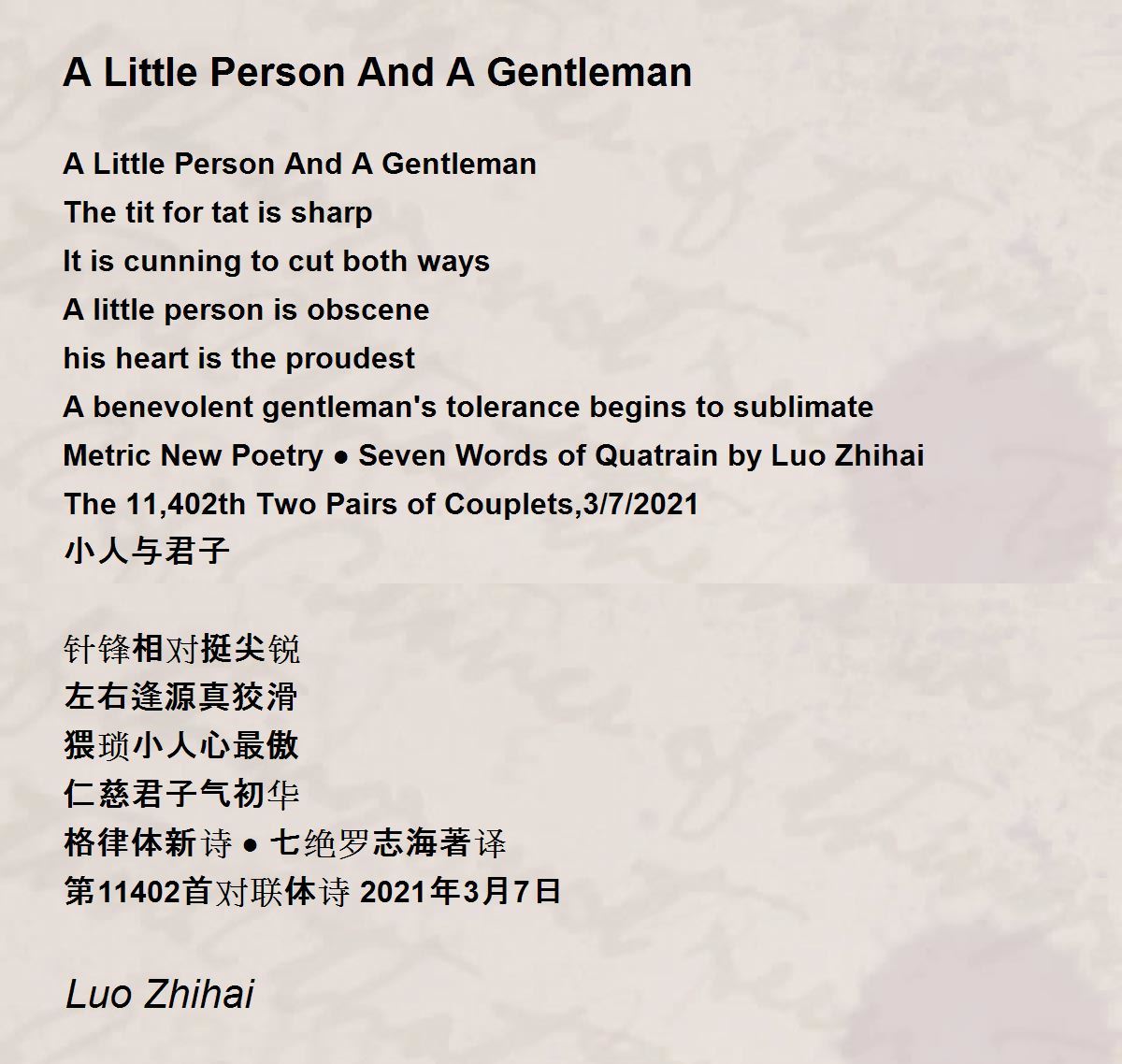 A Little Person And A Gentleman

A Little Person And A Gentleman
The tit for tat is sharp
It is cunning to cut both ways
A little person is obscene
his heart is the proudest
A benevolent gentleman's tolerance begins to sublimate
Metric New Poetry ● Seven Words of Quatrain by Luo Zhihai
The 11,402th Two Pairs of Couplets,3/7/2021
小人与君子

针锋相对挺尖锐
左右逢源真狡滑
猥琐小人心最傲
仁慈君子气初华
格律体新诗 ● 七绝罗志海著译
第11402首对联体诗 2021年3月7日

Luo Zhihai